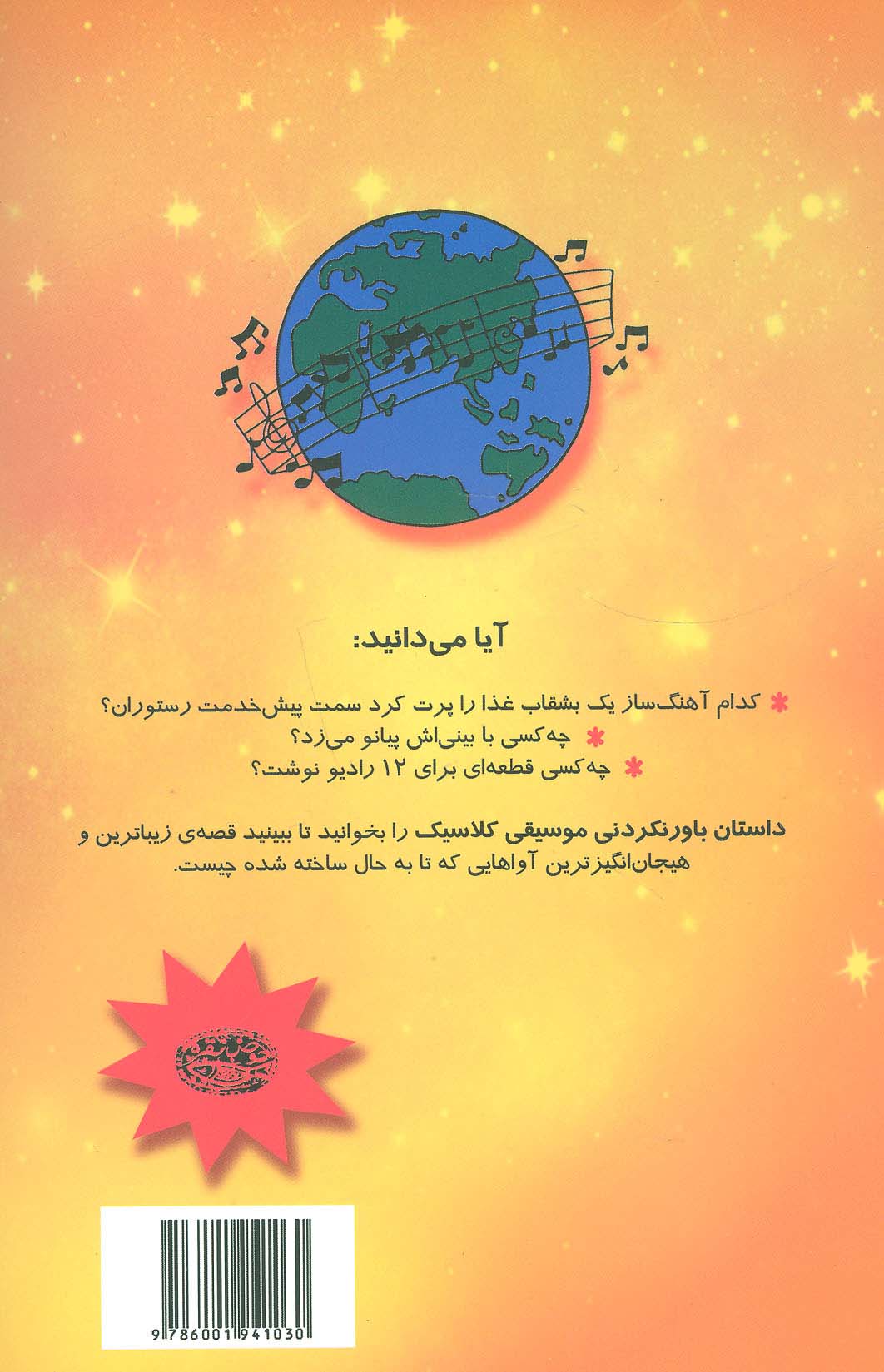 آیا می‌دانید:

* کدام آهنگ‌ساز یک بشقاب غذا را پرت کرد سمت پیش‌خدمت رستوران؟
* چه‌کسی با بینی‌اش پیانو می‌زد؟
* چه‌کسی قطعه‌ای برای ۱۲ رادیو نوشت؟

داستان باورنکردنی موسیقی کلاسیک را بخوانید تا ببینید قصه‌ی زیباترین و هیجان‌انگیزترین آواهایی که تا به حال ساخته شده چیست.

9786001941030